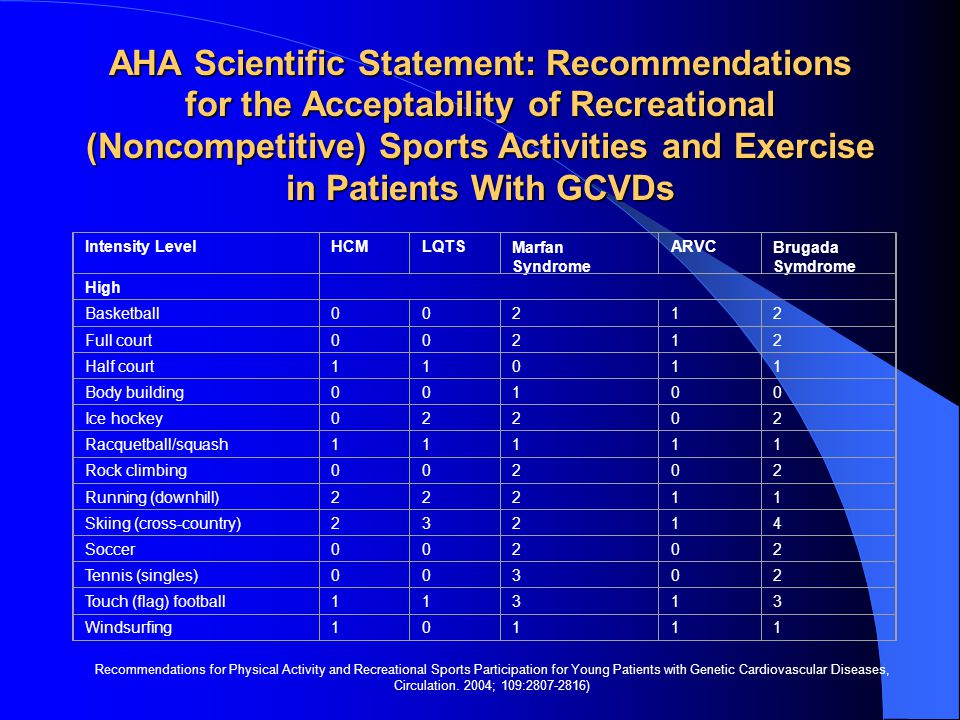 AHA Scientific Statement: Recommendations for the Acceptability of Recreational (Noncompetitive) Sports Activities and Exercise in Patients With GCVDs

| Intensity Level | HCM | LQTS | Marfan Syndrome | ARVC | Brugada Symdrome |
|---|---|---|---|---|---|
| High | | | | | |
| Basketball | 0 | 0 | 2 | 1 | 2 |
| Full court | 0 | 0 | 2 | 1 | 2 |
| Half court | 1 | 1 | 0 | 1 | 1 |
| Body building | 0 | 0 | 1 | 0 | 0 |
| Ice hockey | 0 | 2 | 2 | 0 | 2 |
| Racquetball/squash | 1 | 1 | 1 | 1 | 1 |
| Rock climbing | 0 | 0 | 2 | 0 | 2 |
| Running (downhill) | 2 | 2 | 2 | 1 | 1 |
| Skiing (cross-country) | 2 | 3 | 2 | 1 | 4 |
| Soccer | 0 | 0 | 2 | 0 | 2 |
| Tennis (singles) | 0 | 0 | 3 | 0 | 2 |
| Touch (flag) football | 1 | 1 | 3 | 1 | 3 |
| Windsurfing | 1 | 0 | 1 | 1 | 1 |

Recommendations for Physical Activity and Recreational Sports Participation for Young Patients with Genetic Cardiovascular Diseases, Circulation. 2004; 109:2807-2816)